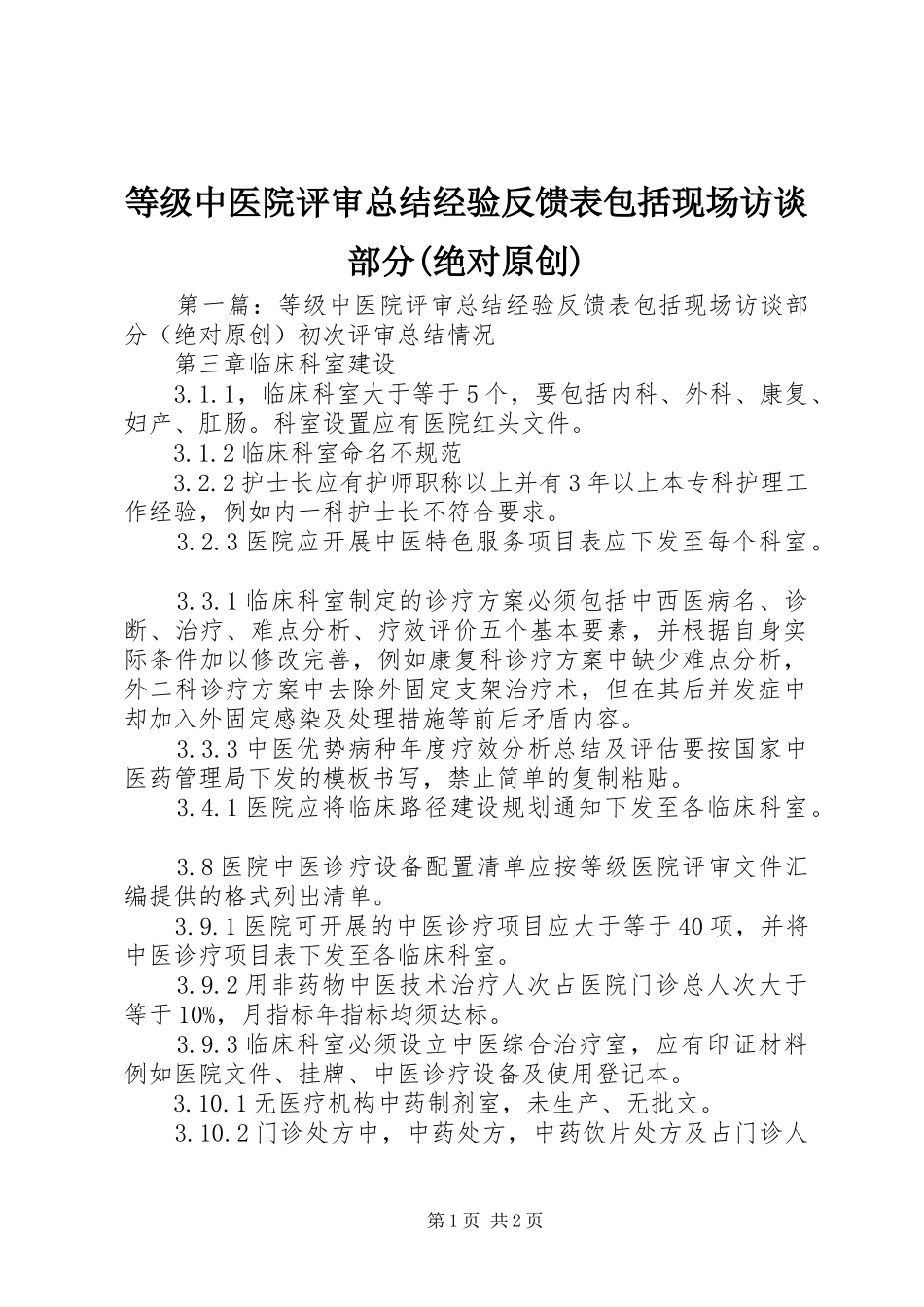 等级中医院评审总结经验反馈表包括现场访谈部分(绝对原创)

第一篇：等级中医院评审总结经验反馈表包括现场访谈部分（绝对原创）初次评审总结情况

第三章临床科室建设

3.1.1，临床科室大于等于5个，要包括内科、外科、康复、妇产、肛肠。科室设置应有医院红头文件。

3.1.2临床科室命名不规范

3.2.2护士长应有护师职称以上并有3年以上本专科护理工作经验，例如内一科护士长不符合要求。

3.2.3医院应开展中医特色服务项目表应下发至每个科室。

3.3.1临床科室制定的诊疗方案必须包括中西医病名、诊断、治疗、难点分析、疗效评价五个基本要素，并根据自身实际条件加以修改完善，例如康复科诊疗方案中缺少难点分析，外二科诊疗方案中去除外固定支架治疗术，但在其后并发症中却加入外固定感染及处理措施等前后矛盾内容。

3.3.3中医优势病种年度疗效分析总结及评估要按国家中医药管理局下发的模板书写，禁止简单的复制粘贴。

3.4.1医院应将临床路径建设规划通知下发至各临床科室。

3.8医院中医诊疗设备配置清单应按等级医院评审文件汇编提供的格式列出清单。

3.9.1医院可开展的中医诊疗项目应大于等于40项，并将中医诊疗项目表下发至各临床科室。

3.9.2用非药物中医技术治疗人次占医院门诊总人次大于等于10%，月指标年指标均须达标。

3.9.3临床科室必须设立中医综合治疗室，应有印证材料例如医院文件、挂牌、中医诊疗设备及使用登记本。

3.10.1无医疗机构中药制剂室，未生产、无批文。

3.10.2门诊处方中，中药处方，中药饮片处方及占门诊人

第1页 共2页